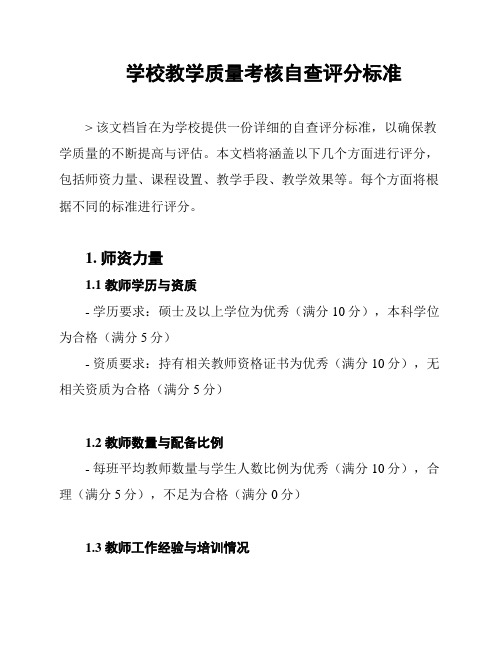 学校教学质量考核自查评分标准

> 该文档旨在为学校提供一份详细的自查评分标准，以确保教学质量的不断提高与评估。本文档将涵盖以下几个方面进行评分，包括师资力量、课程设置、教学手段、教学效果等。每个方面将根据不同的标准进行评分。

1. 师资力量

1.1 教师学历与资质

- 学历要求：硕士及以上学位为优秀（满分 10 分），本科学位为合格（满分 5 分）

- 资质要求：持有相关教师资格证书为优秀（满分 10 分），无相关资质为合格（满分 5 分）

1.2 教师数量与配备比例

- 每班平均教师数量与学生人数比例为优秀（满分 10 分），合理（满分 5 分），不足为合格（满分 0 分）

1.3 教师工作经验与培训情况